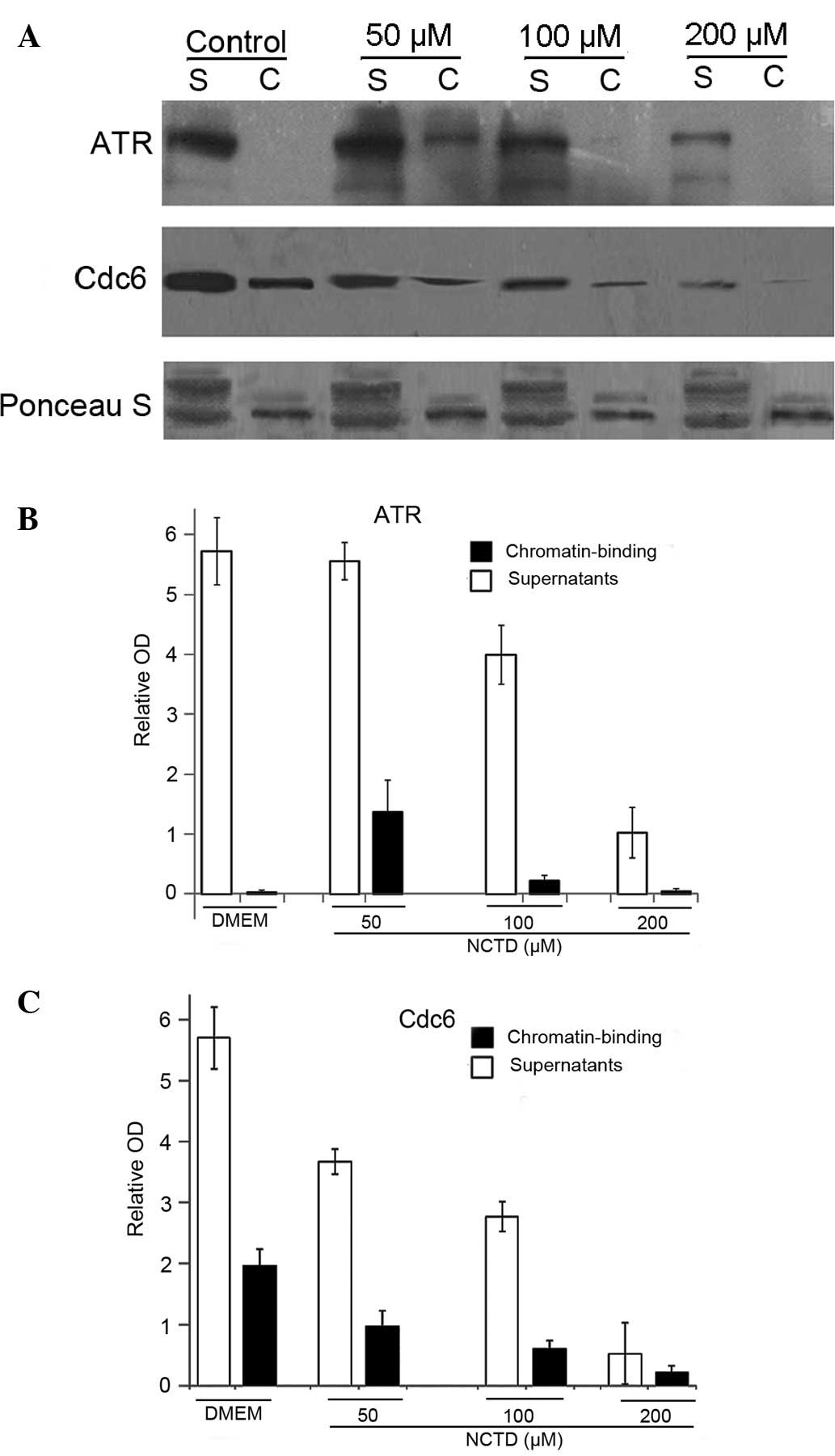 A

Control 50 μM 100 μM 200 μM

S C S C S C S C

ATR

Cdc6

Ponceau S

B

ATR

Chromatin-binding

Supernatants

Relative OD

6
5
4
3
2
1
0

DMEM 50 100 200

NCTD (μM)

C

Cdc6

Chromatin-binding

Supernatants

Relative OD

6
5
4
3
2
1
0

DMEM 50 100 200

NCTD (μM)